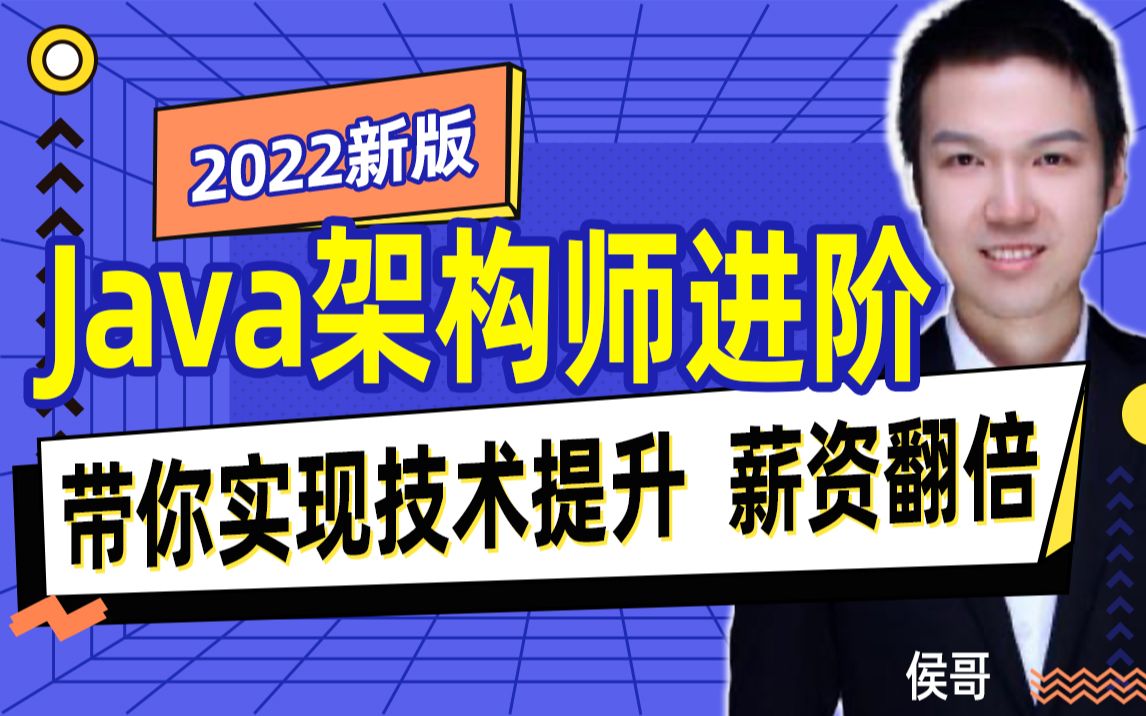 2022新版

Java架构师进阶

带你实现技术提升 薪资翻倍

侯哥